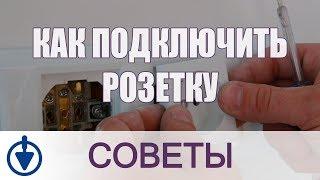 КАК ПОДКЛЮЧИТЬ РОЗЕТКУ

СОВЕТЫ